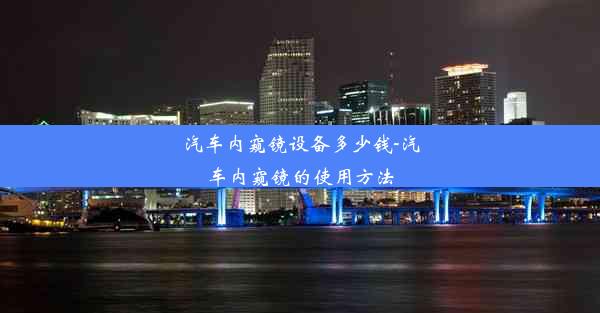 汽车内窥镜设备多少钱-汽车内窥镜的使用方法